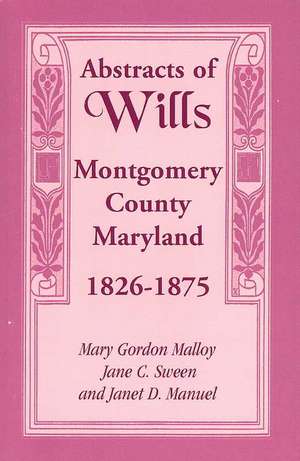 Abstracts of
Wills
Montgomery
County
Maryland
1826-1875

Mary Gordon Malloy
Jane C. Sween
and Janet D. Manuel